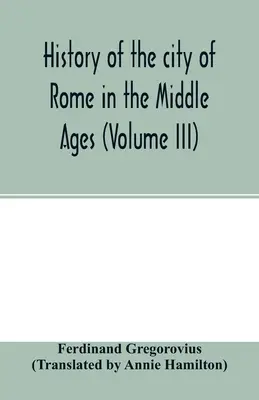 History of the city of Rome in the Middle Ages (Volume III)

Ferdinand Gregorovius
(Translated by Annie Hamilton)